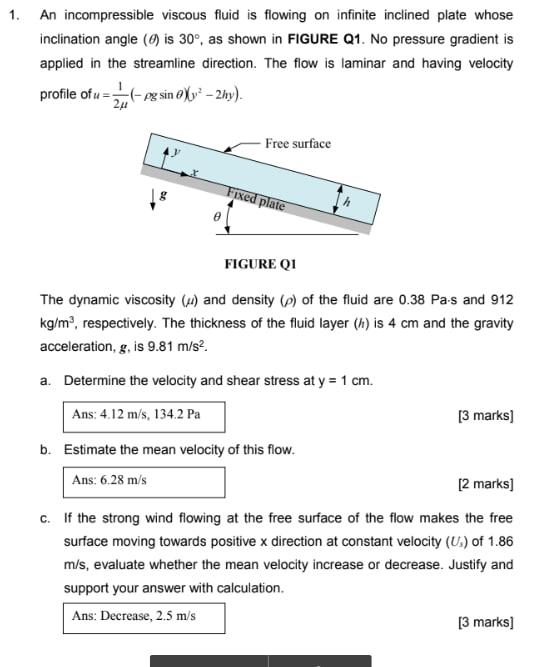 1. An incompressible viscous fluid is flowing on infinite inclined plate whose inclination angle ($\theta$) is 30°, as shown in **FIGURE Q1**. No pressure gradient is applied in the streamline direction. The flow is laminar and having velocity profile of $u = \frac{1}{2\mu}(-\rho g \sin\theta)(y^2 - 2hy)$.

Free surface
$y$
$x$
$g$
Fixed plate
$h$
$\theta$

FIGURE Q1

The dynamic viscosity ($\mu$) and density ($\rho$) of the fluid are 0.38 Pa·s and 912 kg/m$^3$, respectively. The thickness of the fluid layer ($h$) is 4 cm and the gravity acceleration, $g$, is 9.81 m/s$^2$.

a. Determine the velocity and shear stress at y = 1 cm.

Ans: 4.12 m/s, 134.2 Pa

[3 marks]

b. Estimate the mean velocity of this flow.

Ans: 6.28 m/s

[2 marks]

c. If the strong wind flowing at the free surface of the flow makes the free surface moving towards positive x direction at constant velocity ($U_s$) of 1.86 m/s, evaluate whether the mean velocity increase or decrease. Justify and support your answer with calculation.

Ans: Decrease, 2.5 m/s

[3 marks]